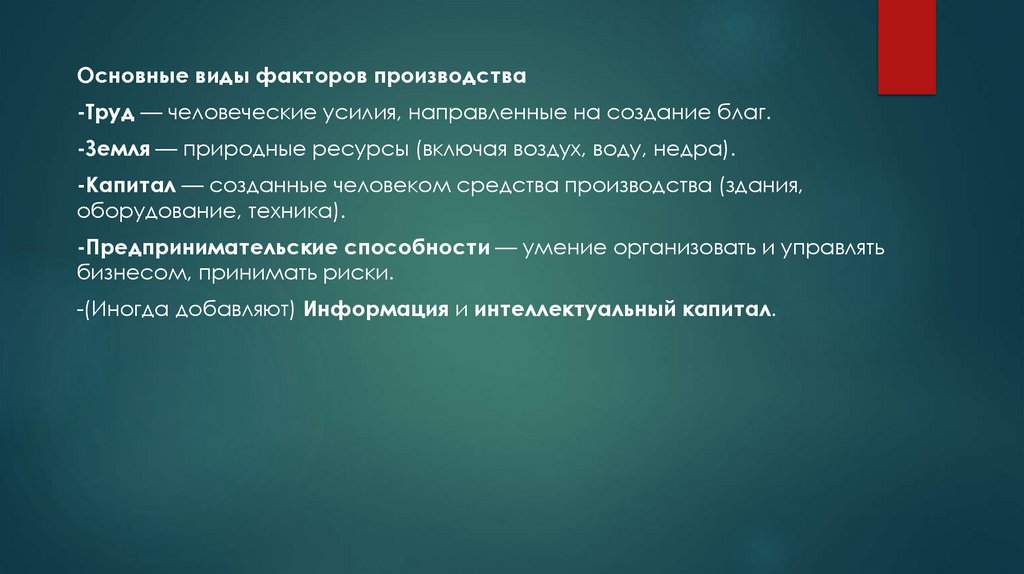 Основные виды факторов производства

-Труд — человеческие усилия, направленные на создание благ.

-Земля — природные ресурсы (включая воздух, воду, недра).

-Капитал — созданные человеком средства производства (здания, оборудование, техника).

-Предпринимательские способности — умение организовать и управлять бизнесом, принимать риски.

-(Иногда добавляют) Информация и интеллектуальный капитал.